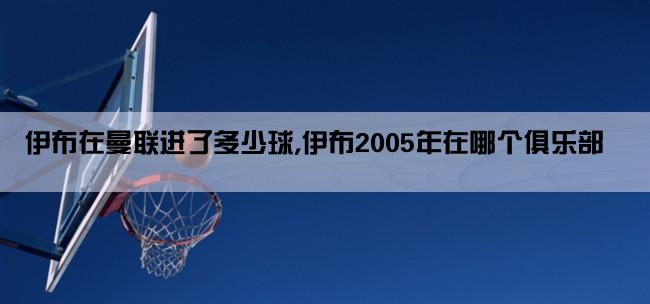 伊布在曼联进了多少球,伊布2005年在哪个俱乐部